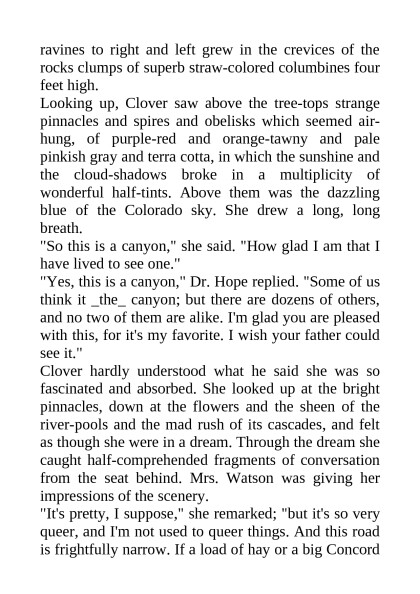 ravines to right and left grew in the crevices of the rocks clumps of superb straw-colored columbines four feet high.

Looking up, Clover saw above the tree-tops strange pinnacles and spires and obelisks which seemed air-hung, of purple-red and orange-tawny and pale pinkish gray and terra cotta, in which the sunshine and the cloud-shadows broke in a multiplicity of wonderful half-tints. Above them was the dazzling blue of the Colorado sky. She drew a long, long breath.

"So this is a canyon," she said. "How glad I am that I have lived to see one."

"Yes, this is a canyon," Dr. Hope replied. "Some of us think it _the_ canyon; but there are dozens of others, and no two of them are alike. I'm glad you are pleased with this, for it's my favorite. I wish your father could see it."

Clover hardly understood what he said she was so fascinated and absorbed. She looked up at the bright pinnacles, down at the flowers and the sheen of the river-pools and the mad rush of its cascades, and felt as though she were in a dream. Through the dream she caught half-comprehended fragments of conversation from the seat behind. Mrs. Watson was giving her impressions of the scenery.

"It's pretty, I suppose," she remarked; "but it's so very queer, and I'm not used to queer things. And this road is frightfully narrow. If a load of hay or a big Concord